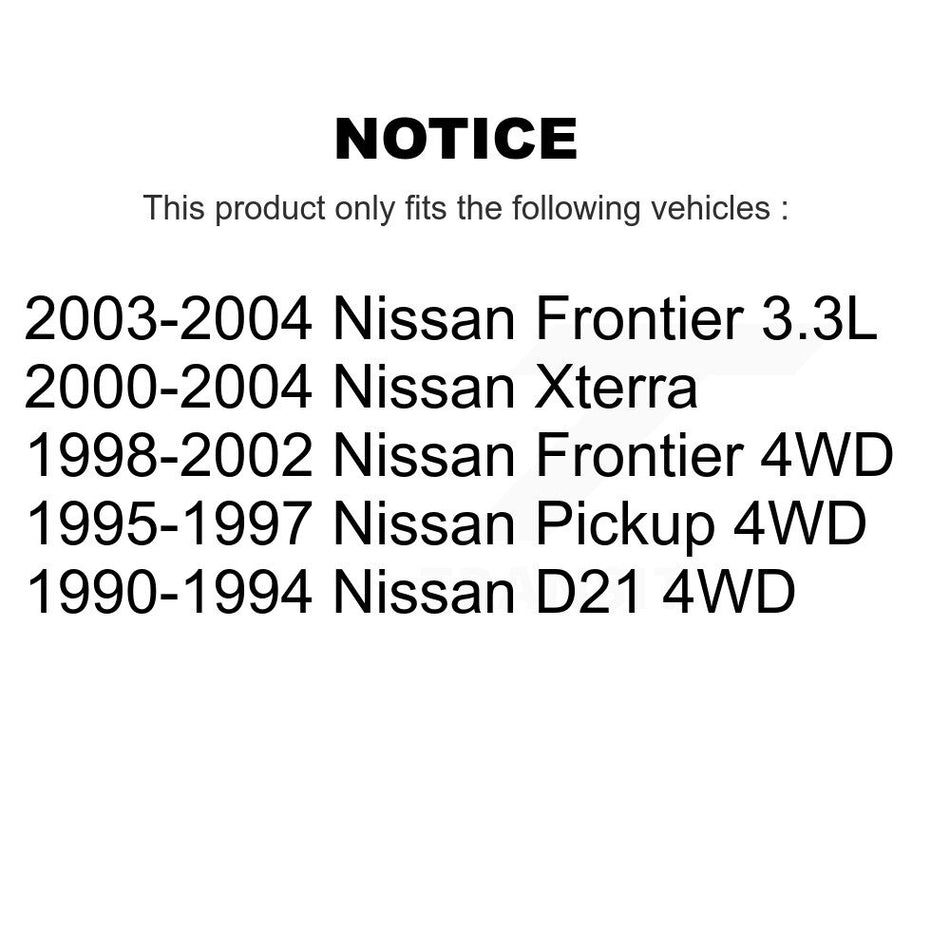 NOTICE

This product only fits the following vehicles :

2003-2004 Nissan Frontier 3.3L
2000-2004 Nissan Xterra
1998-2002 Nissan Frontier 4WD
1995-1997 Nissan Pickup 4WD
1990-1994 Nissan D21 4WD